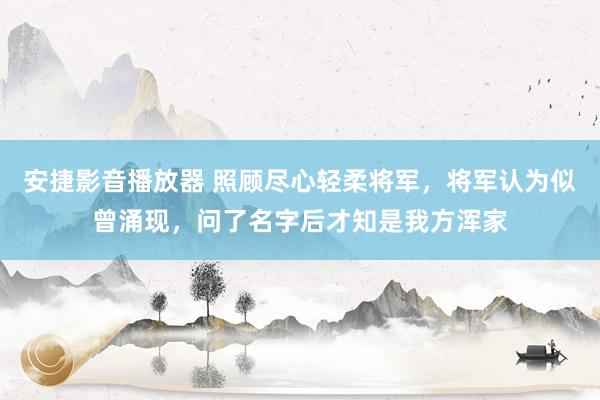 安捷影音播放器 照顾尽心轻柔将军，将军认为似曾涌现，问了名字后才知是我方浑家